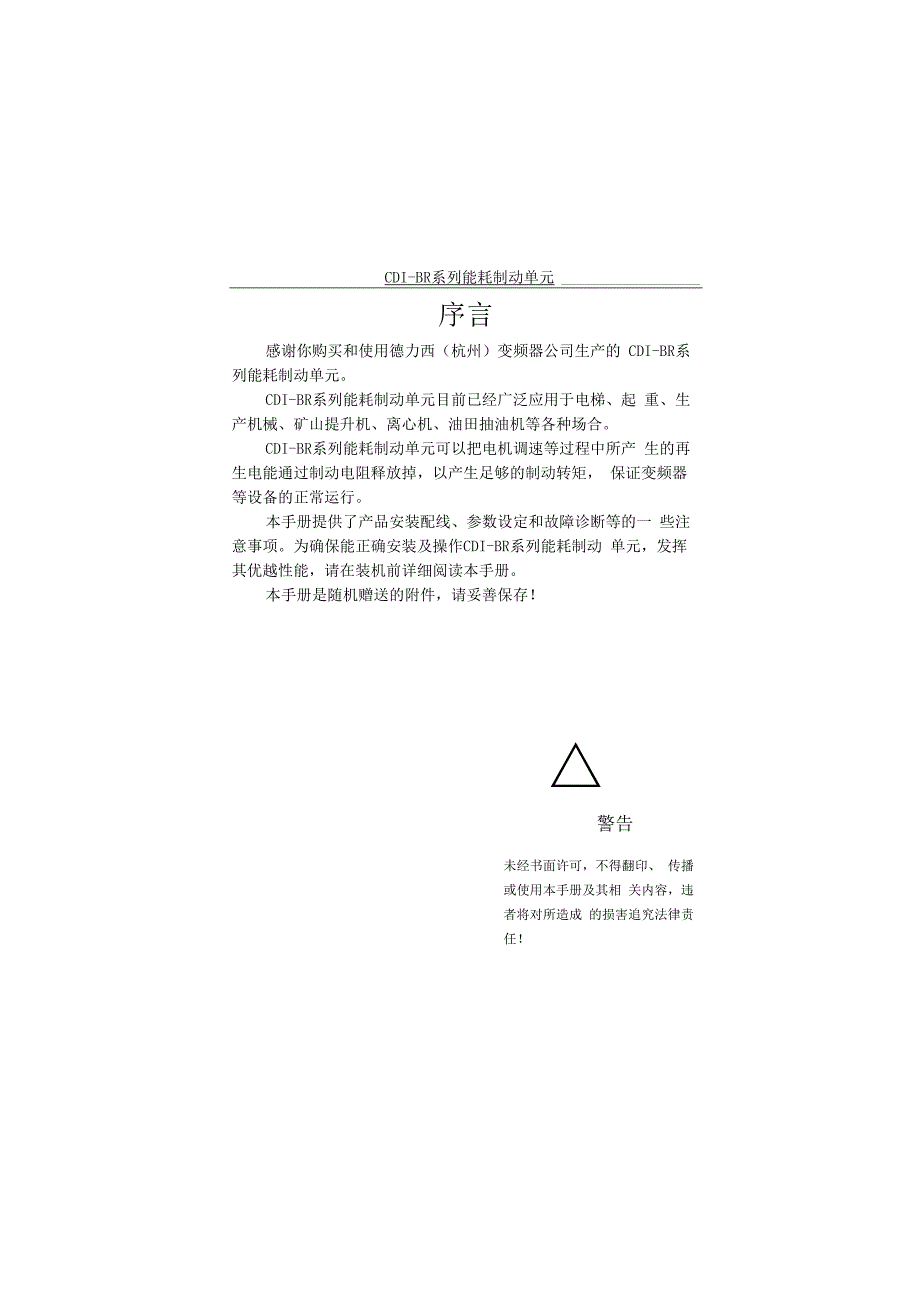 CDI-BR系列能耗制动单元

序言

感谢你购买和使用德力西（杭州）变频器公司生产的 CDI-BR系列能耗制动单元。

CDI-BR系列能耗制动单元目前已经广泛应用于电梯、起 重、生产机械、矿山提升机、离心机、油田抽油机等各种场合。

CDI-BR系列能耗制动单元可以把电机调速等过程中所产 生的再生电能通过制动电阻释放掉，以产生足够的制动转矩， 保证变频器等设备的正常运行。

本手册提供了产品安装配线、参数设定和故障诊断等的一 些注意事项。为确保能正确安装及操作CDI-BR系列能耗制动 单元，发挥其优越性能，请在装机前详细阅读本手册。

本手册是随机赠送的附件，请妥善保存！

警告

未经书面许可，不得翻印、 传播或使用本手册及其相 关内容，违者将对所造成 的损害追究法律责任！